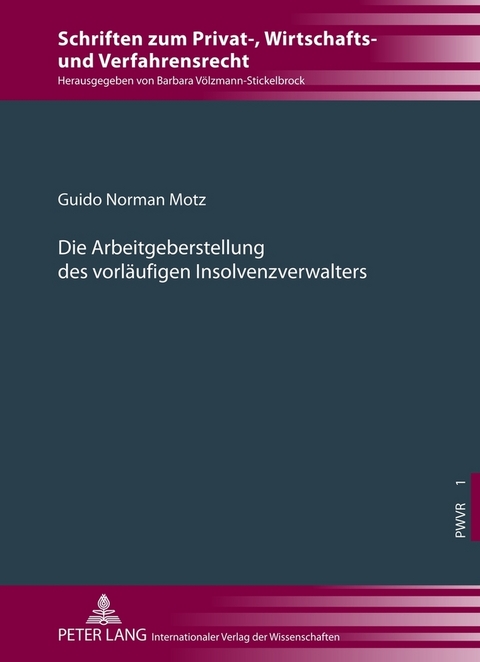 Schriften zum Privat-, Wirtschafts- und Verfahrensrecht
Herausgegeben von Barbara Völzmann-Stickelbrock

Guido Norman Motz

Die Arbeitgeberstellung des vorläufigen Insolvenzverwalters

PWVR 1

PETER LANG Internationaler Verlag der Wissenschaften